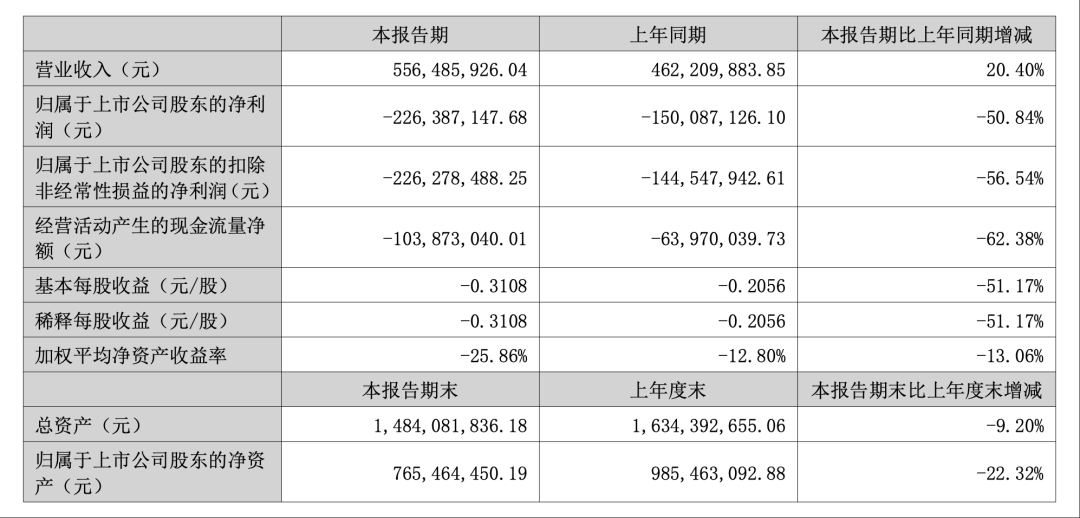 |  | 本报告期 | 上年同期 | 本报告期比上年同期增减 |
|---|---|---|---|
| 营业收入（元） | 556，485，926.04 | 462，209，883.85 | 20.40% |
| 归属于上市公司股东的净利润（元） | -226，387，147.68 | -150，087，126.10 | -50.84% |
| 归属于上市公司股东的扣除非经常性损益的净利润（元） | -226，278，488.25 | -144，547，942.61 | -56.54% |
| 经营活动产生的现金流量净额（元） | -103，873，040.01 | -63，970，039.73 | -62.38% |
| 基本每股收益（元/股） | -0.3108 | -0.2056 | -51.17% |
| 稀释每股收益（元/股） | -0.3108 | -0.2056 | -51.17% |
| 加权平均净资产收益率 | -25.86% | -12.80% | -13.06% |
|  | 本报告期末 | 上年度末 | 本报告期末比上年度末增减 |
| 总资产（元） | 1，484，081，836.18 | 1，634，392，655.06 | -9.20% |
| 归属于上市公司股东的净资产（元） | 765，464，450.19 | 985，463，092.88 | -22.32% |